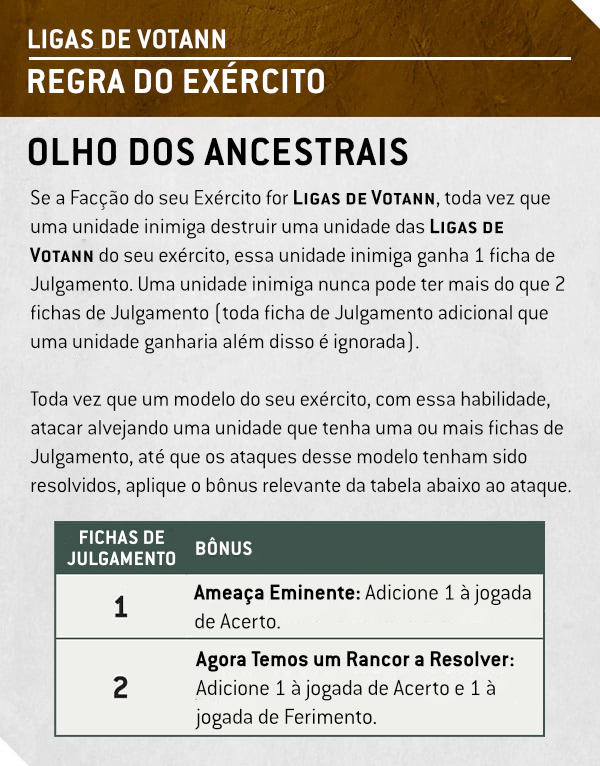 LIGAS DE VOTANN

REGRA DO EXÉRCITO

OLHO DOS ANCESTRAIS

Se a Facção do seu Exército for LIGAS DE VOTANN, toda vez que uma unidade inimiga destruir uma unidade das LIGAS DE VOTANN do seu exército, essa unidade inimiga ganha 1 ficha de Julgamento. Uma unidade inimiga nunca pode ter mais do que 2 fichas de Julgamento (toda ficha de Julgamento adicional que uma unidade ganharia além disso é ignorada).

Toda vez que um modelo do seu exército, com essa habilidade, atacar alvejando uma unidade que tenha uma ou mais fichas de Julgamento, até que os ataques desse modelo tenham sido resolvidos, aplique o bônus relevante da tabela abaixo ao ataque.

| FICHAS DE JULGAMENTO | BÔNUS |
|---|---|
| 1 | Ameaça Eminente: Adicione 1 à jogada de Acerto. |
| 2 | Agora Temos um Rancor a Resolver: Adicione 1 à jogada de Acerto e 1 à jogada de Ferimento. |